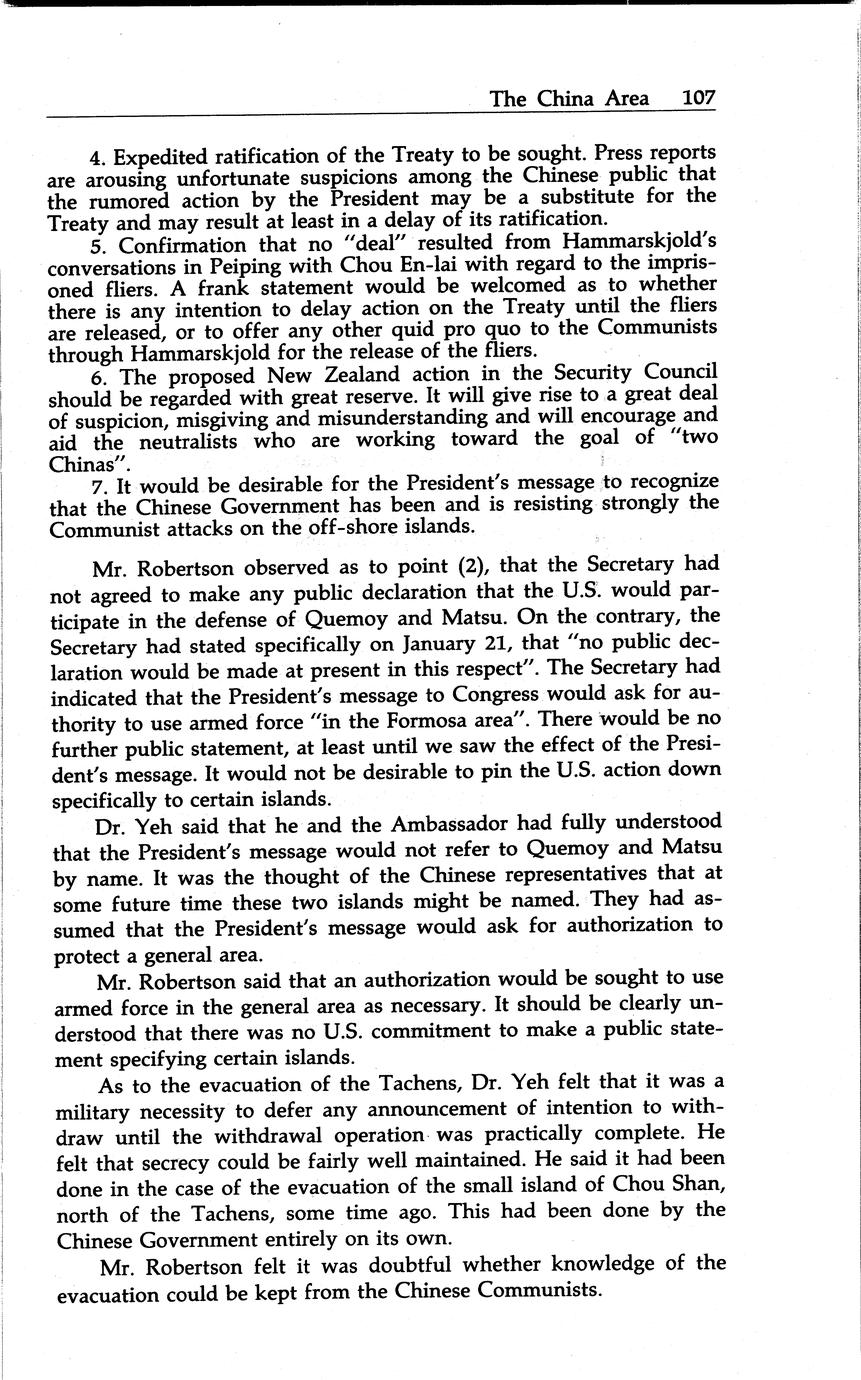 The China Area 107

4. Expedited ratification of the Treaty to be sought. Press reports are arousing unfortunate suspicions among the Chinese public that the rumored action by the President may be a substitute for the Treaty and may result at least in a delay of its ratification.

5. Confirmation that no "deal" resulted from Hammarskjold's conversations in Peiping with Chou En-lai with regard to the imprisoned fliers. A frank statement would be welcomed as to whether there is any intention to delay action on the Treaty until the fliers are released, or to offer any other quid pro quo to the Communists through Hammarskjold for the release of the fliers.

6. The proposed New Zealand action in the Security Council should be regarded with great reserve. It will give rise to a great deal of suspicion, misgiving and misunderstanding and will encourage and aid the neutralists who are working toward the goal of "two Chinas".

7. It would be desirable for the President's message to recognize that the Chinese Government has been and is resisting strongly the Communist attacks on the off-shore islands.

Mr. Robertson observed as to point (2), that the Secretary had not agreed to make any public declaration that the U.S. would participate in the defense of Quemoy and Matsu. On the contrary, the Secretary had stated specifically on January 21, that "no public declaration would be made at present in this respect". The Secretary had indicated that the President's message to Congress would ask for authority to use armed force "in the Formosa area". There would be no further public statement, at least until we saw the effect of the President's message. It would not be desirable to pin the U.S. action down specifically to certain islands.

Dr. Yeh said that he and the Ambassador had fully understood that the President's message would not refer to Quemoy and Matsu by name. It was the thought of the Chinese representatives that at some future time these two islands might be named. They had assumed that the President's message would ask for authorization to protect a general area.

Mr. Robertson said that an authorization would be sought to use armed force in the general area as necessary. It should be clearly understood that there was no U.S. commitment to make a public statement specifying certain islands.

As to the evacuation of the Tachens, Dr. Yeh felt that it was a military necessity to defer any announcement of intention to withdraw until the withdrawal operation was practically complete. He felt that secrecy could be fairly well maintained. He said it had been done in the case of the evacuation of the small island of Chou Shan, north of the Tachens, some time ago. This had been done by the Chinese Government entirely on its own.

Mr. Robertson felt it was doubtful whether knowledge of the evacuation could be kept from the Chinese Communists.